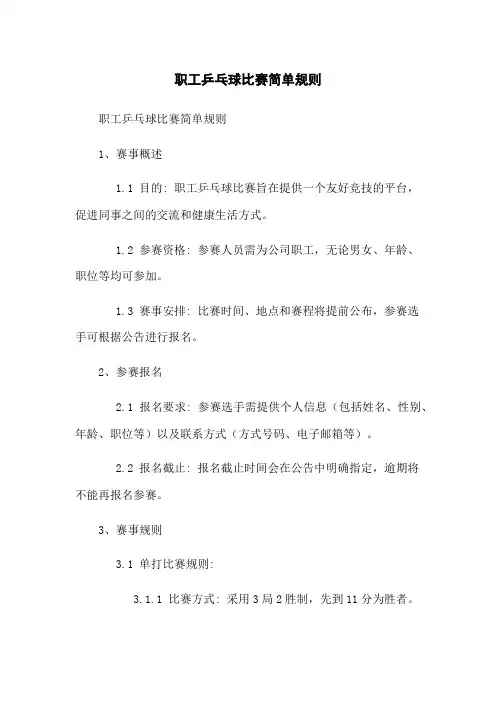 职工乒乓球比赛简单规则

职工乒乓球比赛简单规则

1、赛事概述

1.1 目的：职工乒乓球比赛旨在提供一个友好竞技的平台，促进同事之间的交流和健康生活方式。

1.2 参赛资格：参赛人员需为公司职工，无论男女、年龄、职位等均可参加。

1.3 赛事安排：比赛时间、地点和赛程将提前公布，参赛选手可根据公告进行报名。

2、参赛报名

2.1 报名要求：参赛选手需提供个人信息（包括姓名、性别、年龄、职位等）以及联系方式（方式号码、电子邮箱等）。

2.2 报名截止：报名截止时间会在公告中明确指定，逾期将不能再报名参赛。

3、赛事规则

3.1 单打比赛规则：

3.1.1 比赛方式：采用3局2胜制，先到11分为胜者。